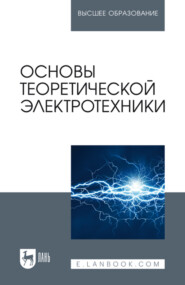 ВЫСШЕЕ ОБРАЗОВАНИЕ

ОСНОВЫ ТЕОРЕТИЧЕСКОЙ ЭЛЕКТРОТЕХНИКИ

ЛАНЬ

E.LANBOOK.COM